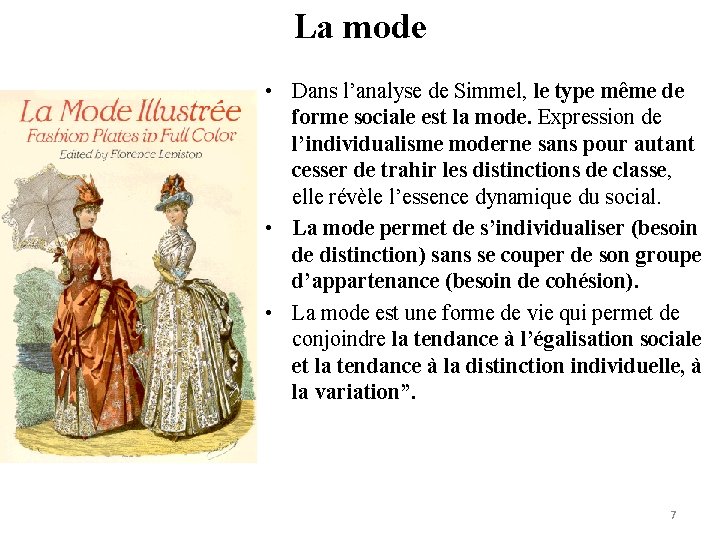 La mode

La Mode Illustrée
Fashion Plates in Full Color
Edited by Florence Leniston

• Dans l'analyse de Simmel, le type même de forme sociale est la mode. Expression de l'individualisme moderne sans pour autant cesser de trahir les distinctions de classe, elle révèle l'essence dynamique du social.
• La mode permet de s'individualiser (besoin de distinction) sans se couper de son groupe d'appartenance (besoin de cohésion).
• La mode est une forme de vie qui permet de conjoindre la tendance à l'égalisation sociale et la tendance à la distinction individuelle, à la variation".

7